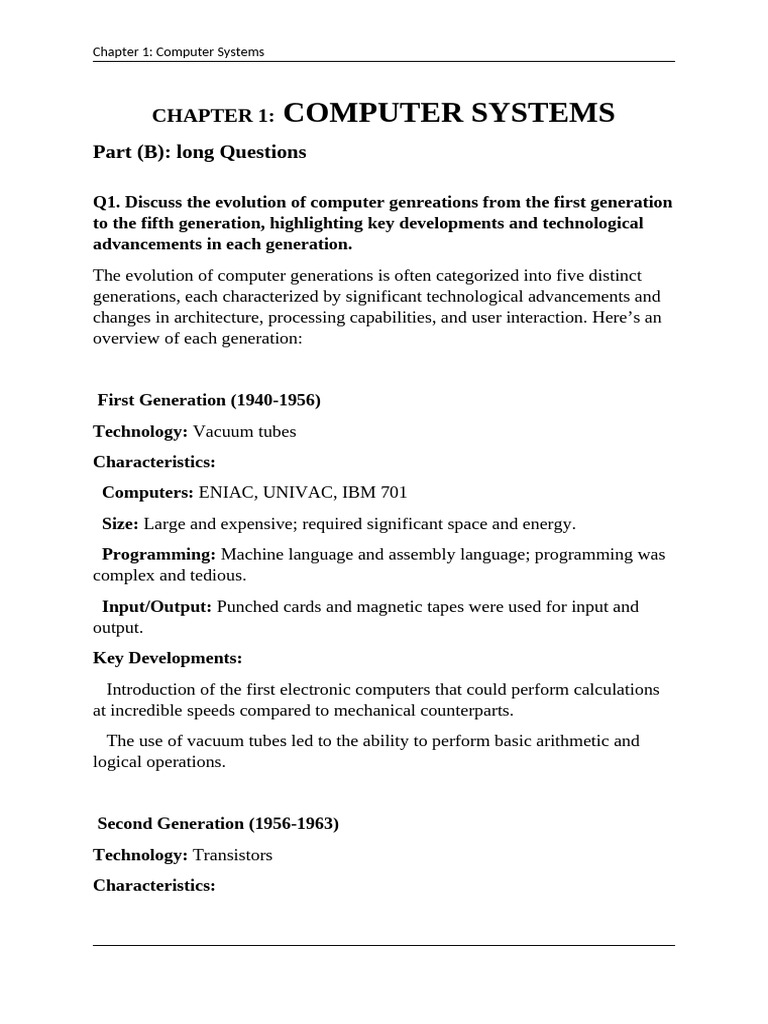 Chapter 1: Computer Systems

CHAPTER 1: COMPUTER SYSTEMS

Part (B): long Questions

Q1. Discuss the evolution of computer genreations from the first generation to the fifth generation, highlighting key developments and technological advancements in each generation.

The evolution of computer generations is often categorized into five distinct generations, each characterized by significant technological advancements and changes in architecture, processing capabilities, and user interaction. Here's an overview of each generation:

First Generation (1940-1956)

Technology: Vacuum tubes

Characteristics:

Computers: ENIAC, UNIVAC, IBM 701

Size: Large and expensive; required significant space and energy.

Programming: Machine language and assembly language; programming was complex and tedious.

Input/Output: Punched cards and magnetic tapes were used for input and output.

Key Developments:

Introduction of the first electronic computers that could perform calculations at incredible speeds compared to mechanical counterparts.

The use of vacuum tubes led to the ability to perform basic arithmetic and logical operations.

Second Generation (1956-1963)

Technology: Transistors

Characteristics: